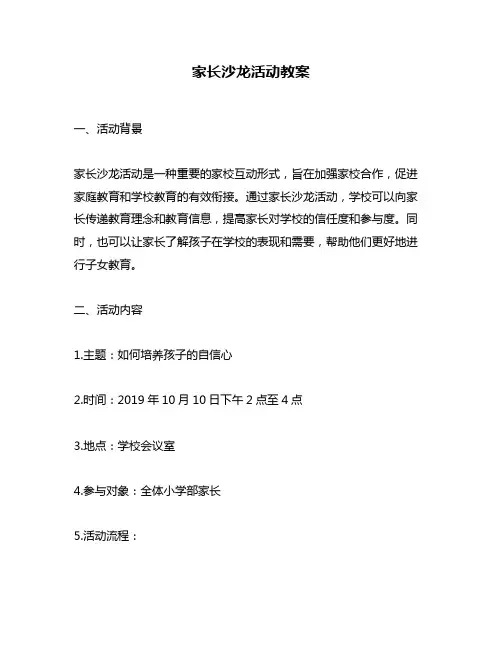 家长沙龙活动教案

一、活动背景

家长沙龙活动是一种重要的家校互动形式，旨在加强家校合作，促进家庭教育和学校教育的有效衔接。通过家长沙龙活动，学校可以向家长传递教育理念和教育信息，提高家长对学校的信任度和参与度。同时，也可以让家长了解孩子在学校的表现和需要，帮助他们更好地进行子女教育。

二、活动内容

1.主题：如何培养孩子的自信心

2.时间：2019 年 10 月 10 日下午 2 点至 4 点

3.地点：学校会议室

4.参与对象：全体小学部家长

5.活动流程：